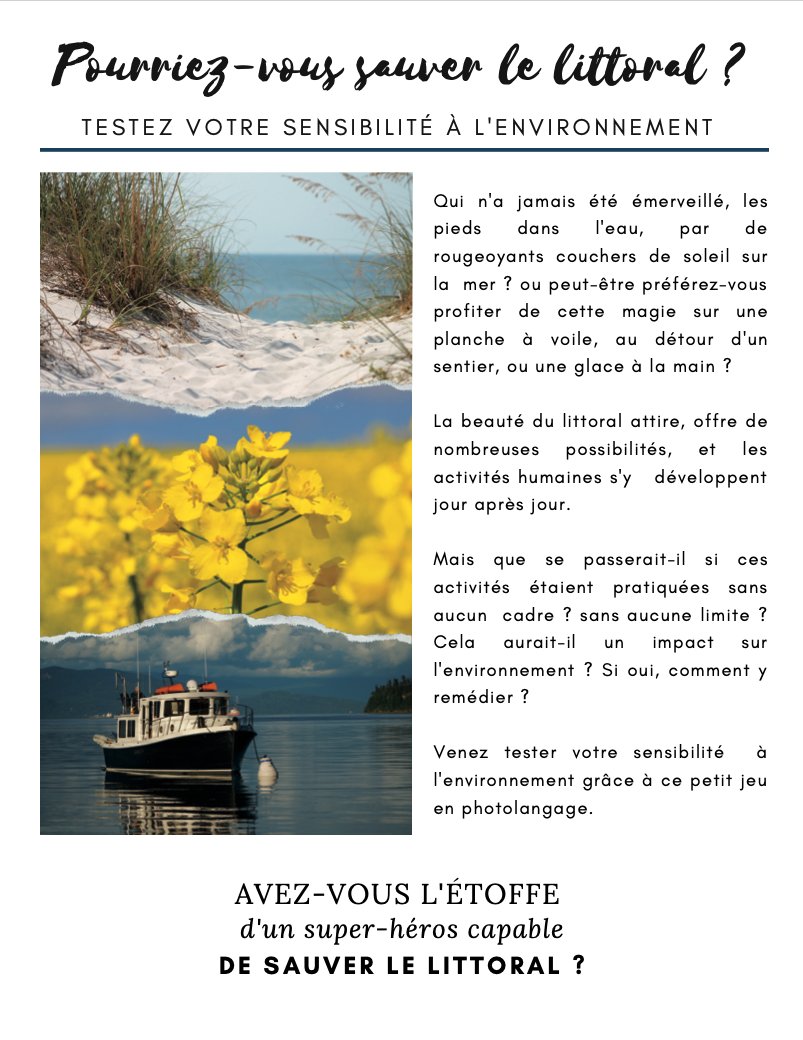 Pourriez-vous sauver le littoral ?

TESTEZ VOTRE SENSIBILITÉ À L'ENVIRONNEMENT

Qui n'a jamais été émerveillé, les pieds dans l'eau, par de rougeoyants couchers de soleil sur la mer ? ou peut-être préférez-vous profiter de cette magie sur une planche à voile, au détour d'un sentier, ou une glace à la main ?

La beauté du littoral attire, offre de nombreuses possibilités, et les activités humaines s'y développent jour après jour.

Mais que se passerait-il si ces activités étaient pratiquées sans aucun cadre ? sans aucune limite ? Cela aurait-il un impact sur l'environnement ? Si oui, comment y remédier ?

Venez tester votre sensibilité à l'environnement grâce à ce petit jeu en photolangage.

AVEZ-VOUS L'ÉTOFFE
d'un super-héros capable
DE SAUVER LE LITTORAL ?